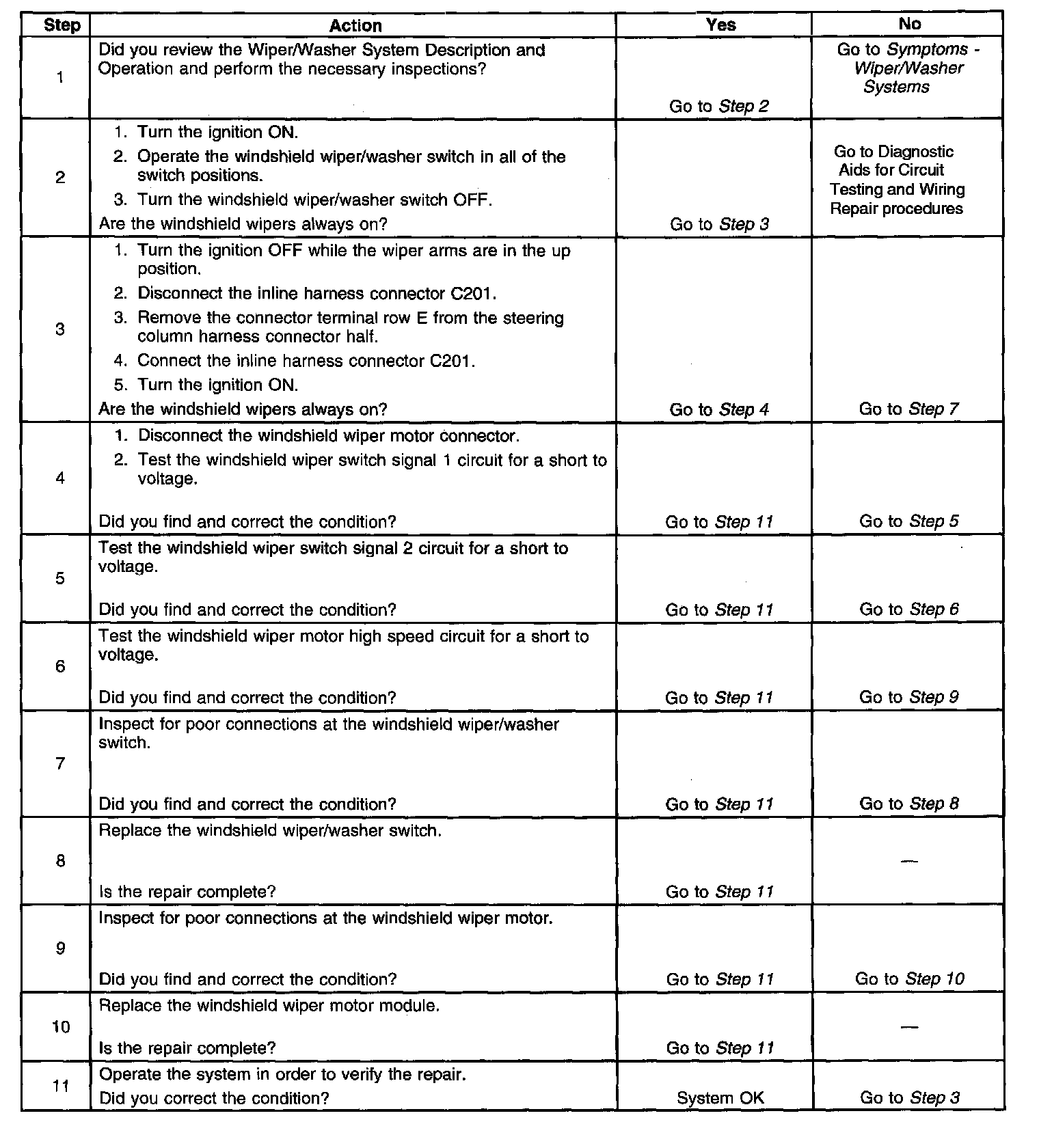 | Step | Action | Yes | No |
|---|---|---|---|
| 1 | Did you review the Wiper/Washer System Description and Operation and perform the necessary inspections? | Go to Step 2 | Go to Symptoms - Wiper/Washer Systems |
| 2 | 1. Turn the ignition ON. 2. Operate the windshield wiper/washer switch in all of the switch positions. 3. Turn the windshield wiper/washer switch OFF. Are the windshield wipers always on? | Go to Step 3 | Go to Diagnostic Aids for Circuit Testing and Wiring Repair procedures |
| 3 | 1. Turn the ignition OFF while the wiper arms are in the up position. 2. Disconnect the inline harness connector C201. 3. Remove the connector terminal row E from the steering column harness connector half. 4. Connect the inline harness connector C201. 5. Turn the ignition ON. Are the windshield wipers always on? | Go to Step 4 | Go to Step 7 |
| 4 | 1. Disconnect the windshield wiper motor connector. 2. Test the windshield wiper switch signal 1 circuit for a short to voltage. Did you find and correct the condition? | Go to Step 11 | Go to Step 5 |
| 5 | Test the windshield wiper switch signal 2 circuit for a short to voltage. Did you find and correct the condition? | Go to Step 11 | Go to Step 6 |
| 6 | Test the windshield wiper motor high speed circuit for a short to voltage. Did you find and correct the condition? | Go to Step 11 | Go to Step 9 |
| 7 | Inspect for poor connections at the windshield wiper/washer switch. Did you find and correct the condition? | Go to Step 11 | Go to Step 8 |
| 8 | Replace the windshield wiper/washer switch. Is the repair complete? | Go to Step 11 | — |
| 9 | Inspect for poor connections at the windshield wiper motor. Did you find and correct the condition? | Go to Step 11 | Go to Step 10 |
| 10 | Replace the windshield wiper motor module. Is the repair complete? | Go to Step 11 | — |
| 11 | Operate the system in order to verify the repair. Did you correct the condition? | System OK | Go to Step 3 |